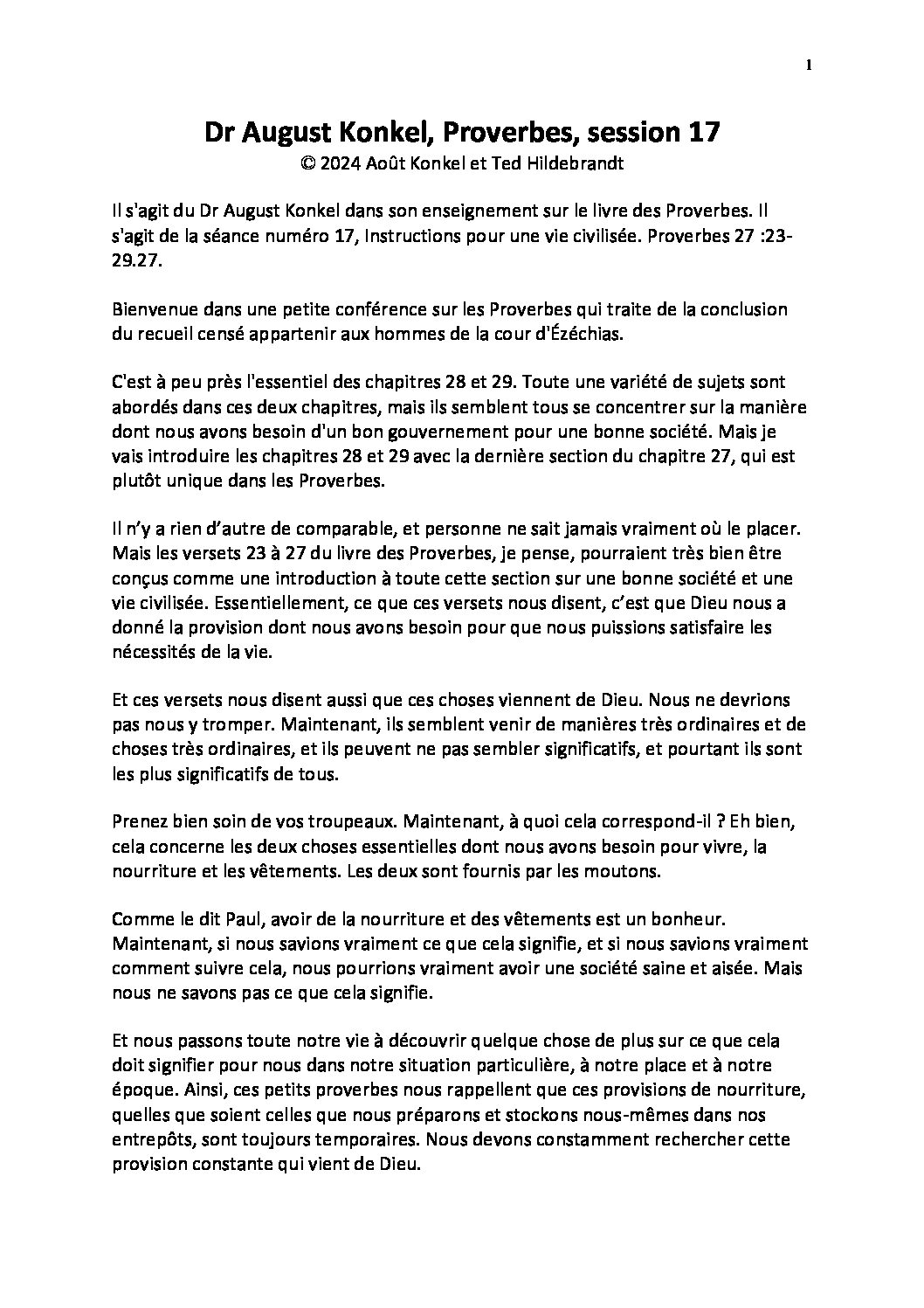 1

Dr August Konkel, Proverbes, session 17
© 2024 Août Konkel et Ted Hildebrandt

Il s'agit du Dr August Konkel dans son enseignement sur le livre des Proverbes. Il s'agit de la séance numéro 17, Instructions pour une vie civilisée. Proverbes 27 :23-29.27.

Bienvenue dans une petite conférence sur les Proverbes qui traite de la conclusion du recueil censé appartenir aux hommes de la cour d'Ézéchias.

C'est à peu près l'essentiel des chapitres 28 et 29. Toute une variété de sujets sont abordés dans ces deux chapitres, mais ils semblent tous se concentrer sur la manière dont nous avons besoin d'un bon gouvernement pour une bonne société. Mais je vais introduire les chapitres 28 et 29 avec la dernière section du chapitre 27, qui est plutôt unique dans les Proverbes.

Il n'y a rien d'autre de comparable, et personne ne sait jamais vraiment où le placer. Mais les versets 23 à 27 du livre des Proverbes, je pense, pourraient très bien être conçus comme une introduction à toute cette section sur une bonne société et une vie civilisée. Essentiellement, ce que ces versets nous disent, c'est que Dieu nous a donné la provision dont nous avons besoin pour que nous puissions satisfaire les nécessités de la vie.

Et ces versets nous disent aussi que ces choses viennent de Dieu. Nous ne devrions pas nous y tromper. Maintenant, ils semblent venir de manières très ordinaires et de choses très ordinaires, et ils peuvent ne pas sembler significatifs, et pourtant ils sont les plus significatifs de tous.

Prenez bien soin de vos troupeaux. Maintenant, à quoi cela correspond-il ? Eh bien, cela concerne les deux choses essentielles dont nous avons besoin pour vivre, la nourriture et les vêtements. Les deux sont fournis par les moutons.

Comme le dit Paul, avoir de la nourriture et des vêtements est un bonheur. Maintenant, si nous savions vraiment ce que cela signifie, et si nous savions vraiment comment suivre cela, nous pourrions vraiment avoir une société saine et aisée. Mais nous ne savons pas ce que cela signifie.

Et nous passons toute notre vie à découvrir quelque chose de plus sur ce que cela doit signifier pour nous dans notre situation particulière, à notre place et à notre époque. Ainsi, ces petits proverbes nous rappellent que ces provisions de nourriture, quelles que soient celles que nous préparons et stockons nous-mêmes dans nos entrepôts, sont toujours temporaires. Nous devons constamment rechercher cette provision constante qui vient de Dieu.